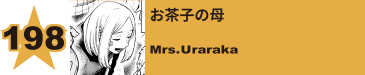 198

お茶子の母

Mrs.Uraraka